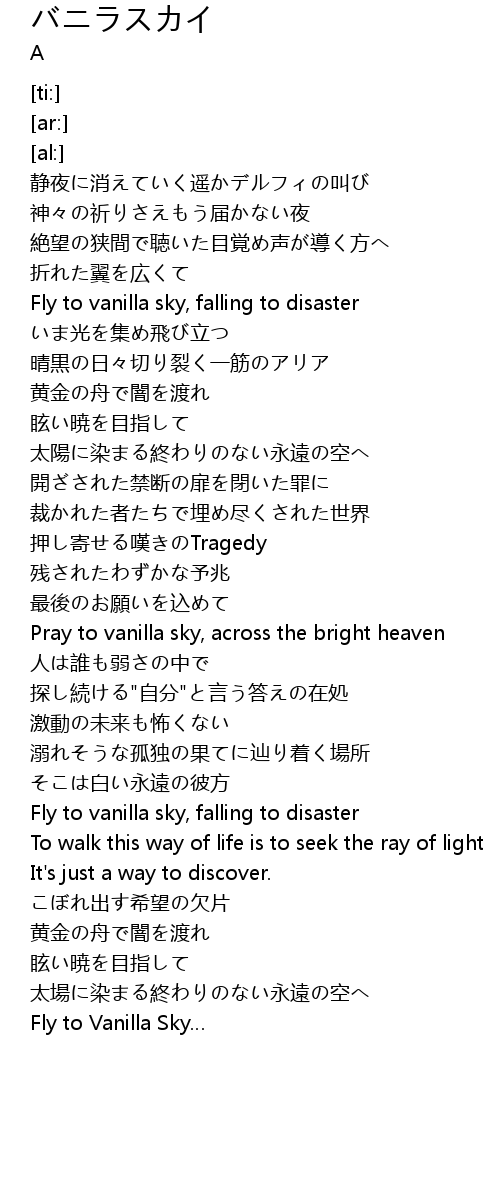 バニラスカイ
A

[ti:]
[ar:]
[al:]
静夜に消えていく遥かデルフィの叫び
神々の祈りさえもう届かない夜
絶望の狭間で聴いた目覚め声が導く方へ
折れた翼を広くて
Fly to vanilla sky, falling to disaster
いま光を集め飛び立つ
晴黒の日々切り裂く一筋のアリア
黄金の舟で闇を渡れ
眩い暁を目指して
太陽に染まる終わりのない永遠の空へ
開ざされた禁断の扉を閉いた罪に
裁かれた者たちで埋め尽くされた世界
押し寄せる嘆きのTragedy
残されたわずかな予兆
最後のお願いを込めて
Pray to vanilla sky, across the bright heaven
人は誰も弱さの中で
探し続ける"自分"と言う答えの在処
激動の未来も怖くない
溺れそうな孤独の果てに辿り着く場所
そこは白い永遠の彼方
Fly to vanilla sky, falling to disaster
To walk this way of life is to seek the ray of light
It's just a way to discover.
こぼれ出す希望の欠片
黄金の舟で闇を渡れ
眩い暁を目指して
太場に染まる終わりのない永遠の空へ
Fly to Vanilla Sky...